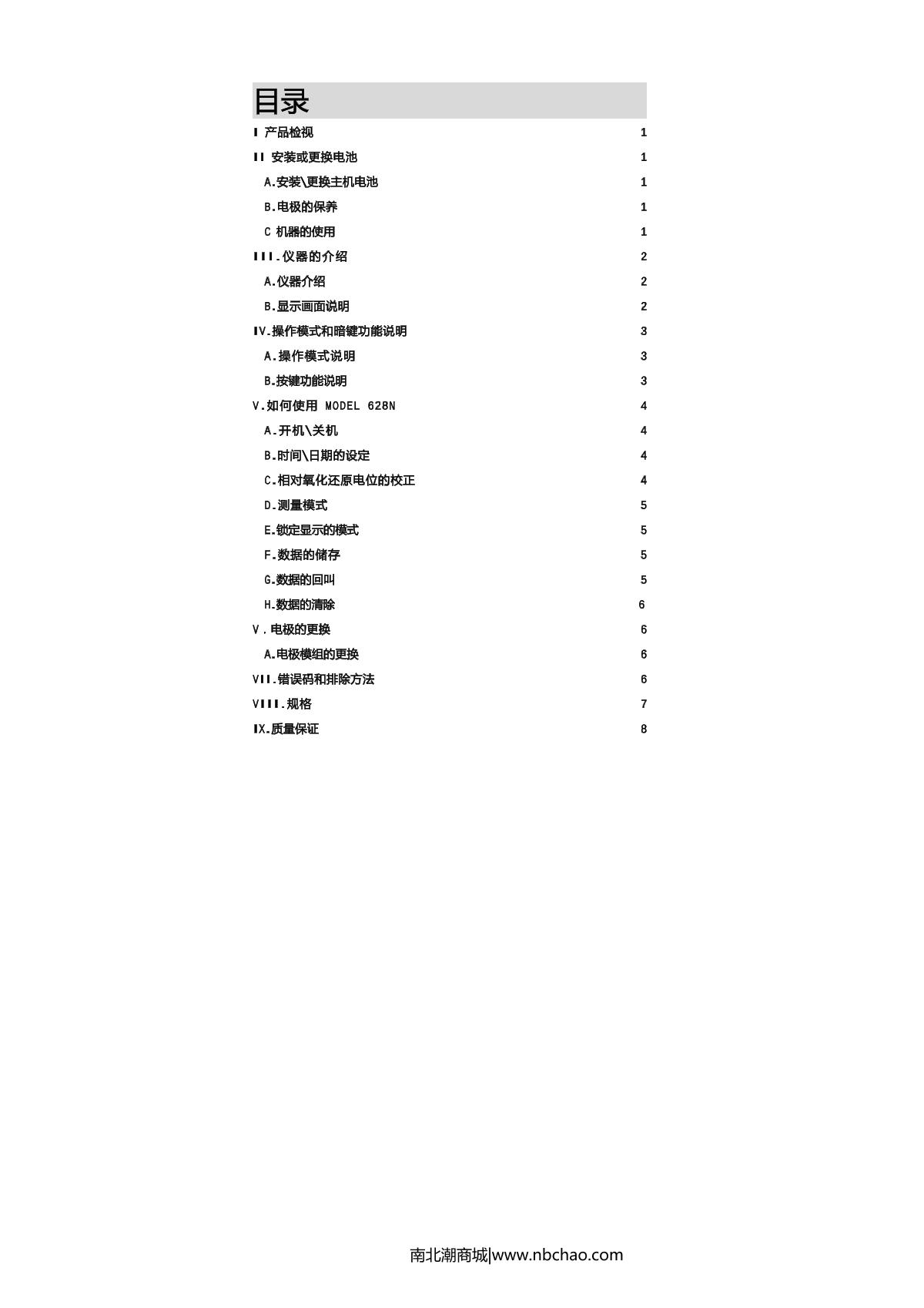 目录

I 产品检视 1

II 安装或更换电池 1

A.安装\更换主机电池 1

B.电极的保养 1

C 机器的使用 1

III.仪器的介绍 2

A.仪器介绍 2

B.显示画面说明 2

IV.操作模式和暗键功能说明 3

A.操作模式说明 3

B.按键功能说明 3

V.如何使用 MODEL 628N 4

A.开机\关机 4

B.时间\日期的设定 4

C.相对氧化还原电位的校正 4

D.测量模式 5

E.锁定显示的模式 5

F.数据的储存 5

G.数据的回叫 5

H.数据的清除 6

V.电极的更换 6

A.电极模组的更换 6

VII.错误码和排除方法 6

VIII.规格 7

IX.质量保证 8

南北潮商城|www.nbchao.com